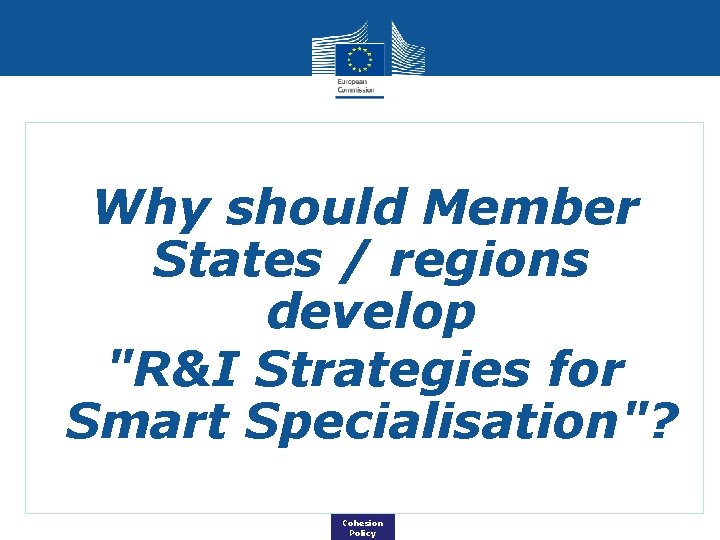 European Commission

Why should Member States / regions develop "R&I Strategies for Smart Specialisation"?

Cohesion Policy